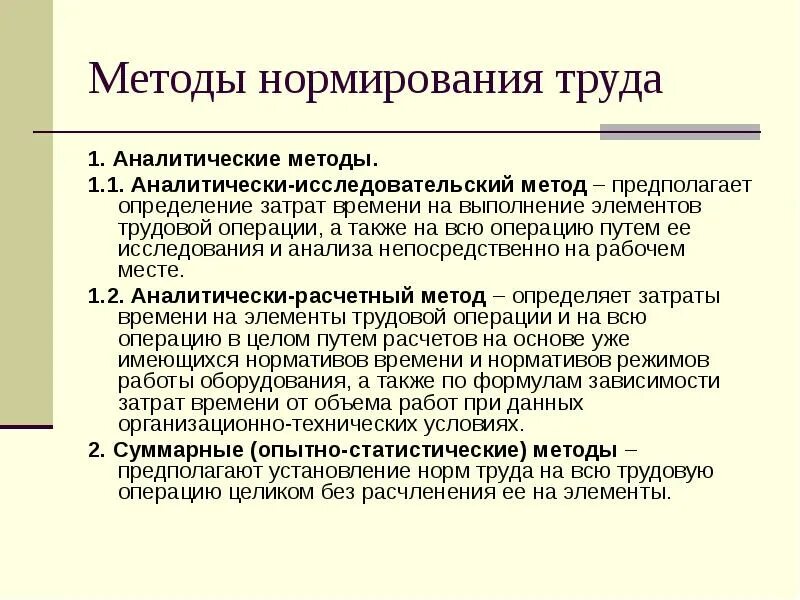 Методы нормирования труда

1. Аналитические методы.

1.1. Аналитически-исследовательский метод – предполагает определение затрат времени на выполнение элементов трудовой операции, а также на всю операцию путем ее исследования и анализа непосредственно на рабочем месте.

1.2. Аналитически-расчетный метод – определяет затраты времени на элементы трудовой операции и на всю операцию в целом путем расчетов на основе уже имеющихся нормативов времени и нормативов режимов работы оборудования, а также по формулам зависимости затрат времени от объема работ при данных организационно-технических условиях.

2. Суммарные (опытно-статистические) методы – предполагают установление норм труда на всю трудовую операцию целиком без расчленения ее на элементы.